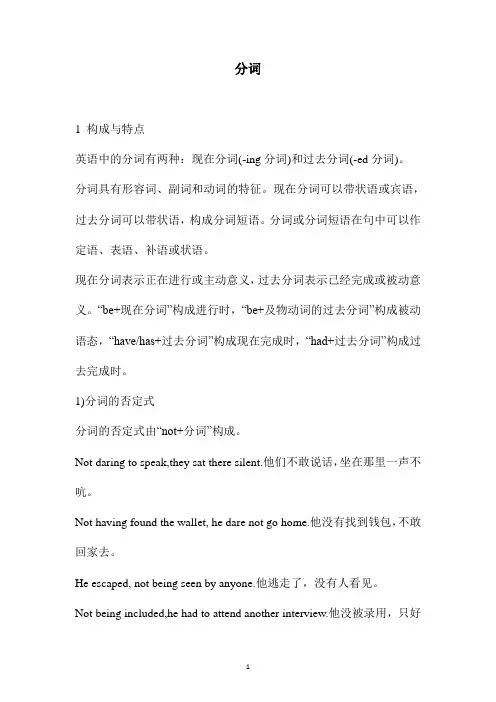 分词

1 构成与特点

英语中的分词有两种：现在分词(-ing 分词)和过去分词(-ed 分词)。

分词具有形容词、副词和动词的特征。现在分词可以带状语或宾语，过去分词可以带状语，构成分词短语。分词或分词短语在句中可以作定语、表语、补语或状语。

现在分词表示正在进行或主动意义，过去分词表示已经完成或被动意义。“be+现在分词”构成进行时，“be+及物动词的过去分词”构成被动语态，“have/has+过去分词”构成现在完成时，“had+过去分词”构成过去完成时。

1)分词的否定式

分词的否定式由“not+分词”构成。

Not daring to speak,they sat there silent.他们不敢说话，坐在那里一声不吭。

Not having found the wallet, he dare not go home.他没有找到钱包，不敢回家去。

He escaped, not being seen by anyone.他逃走了，没有人看见。

Not being included,he had to attend another interview.他没被录用，只好

1